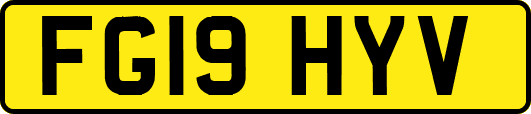 FG19 HYV